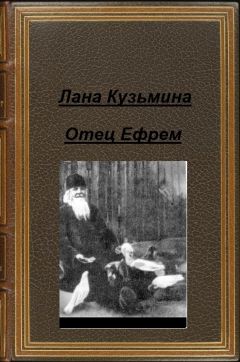 Лана Кузьмина

Отец Ефрем